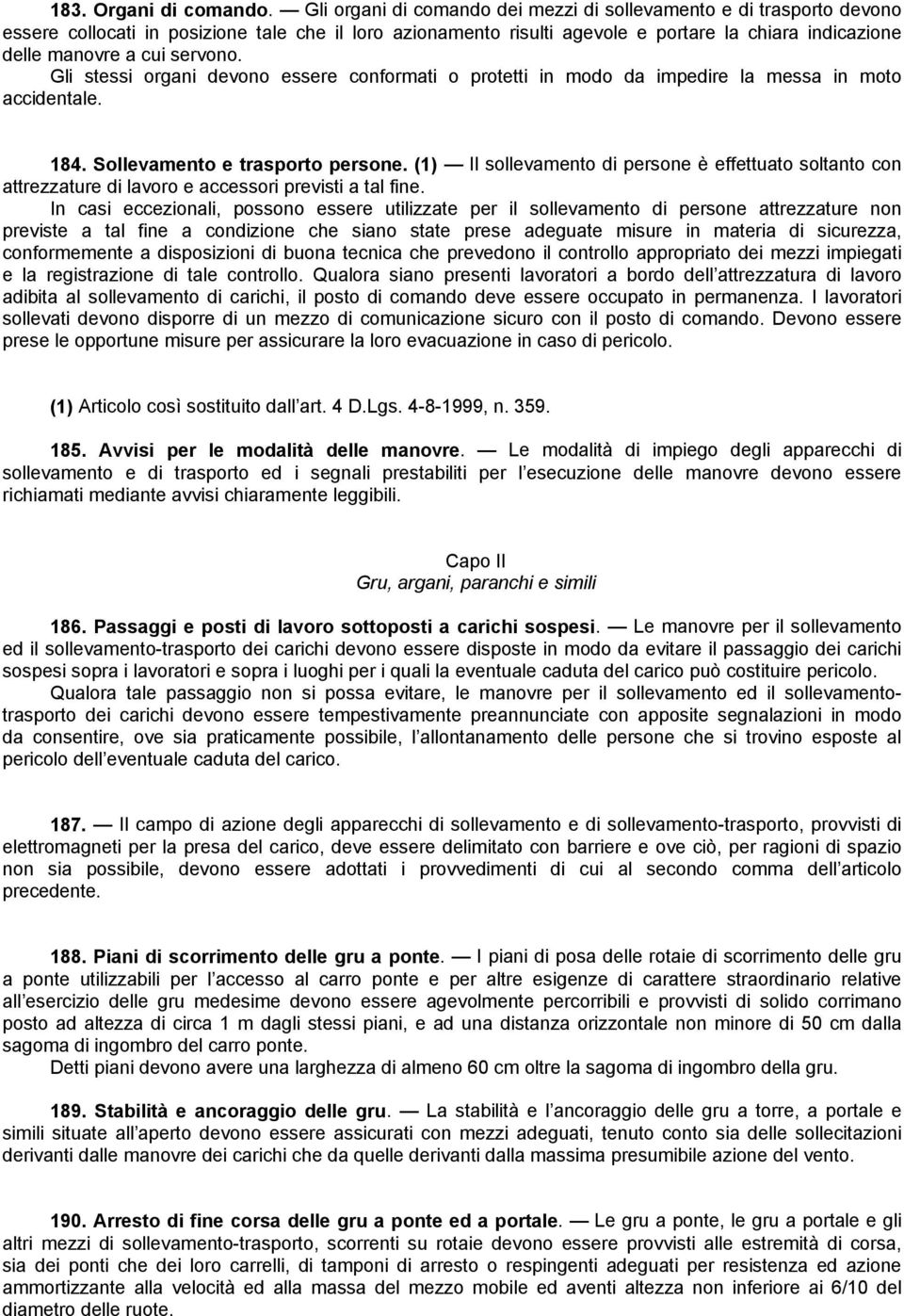 183. Organi di comando. — Gli organi di comando dei mezzi di sollevamento e di trasporto devono essere collocati in posizione tale che il loro azionamento risulti agevole e portare la chiara indicazione delle manovre a cui servono.
Gli stessi organi devono essere conformati o protetti in modo da impedire la messa in moto accidentale.

184. Sollevamento e trasporto persone. (1) — Il sollevamento di persone è effettuato soltanto con attrezzature di lavoro e accessori previsti a tal fine.
In casi eccezionali, possono essere utilizzate per il sollevamento di persone attrezzature non previste a tal fine a condizione che siano state prese adeguate misure in materia di sicurezza, conformemente a disposizioni di buona tecnica che prevedono il controllo appropriato dei mezzi impiegati e la registrazione di tale controllo. Qualora siano presenti lavoratori a bordo dell attrezzatura di lavoro adibita al sollevamento di carichi, il posto di comando deve essere occupato in permanenza. I lavoratori sollevati devono disporre di un mezzo di comunicazione sicuro con il posto di comando. Devono essere prese le opportune misure per assicurare la loro evacuazione in caso di pericolo.

(1) Articolo così sostituito dall art. 4 D.Lgs. 4-8-1999, n. 359.

185. Avvisi per le modalità delle manovre. — Le modalità di impiego degli apparecchi di sollevamento e di trasporto ed i segnali prestabiliti per l esecuzione delle manovre devono essere richiamati mediante avvisi chiaramente leggibili.

Capo II
Gru, argani, paranchi e simili

186. Passaggi e posti di lavoro sottoposti a carichi sospesi. — Le manovre per il sollevamento ed il sollevamento-trasporto dei carichi devono essere disposte in modo da evitare il passaggio dei carichi sospesi sopra i lavoratori e sopra i luoghi per i quali la eventuale caduta del carico può costituire pericolo.
Qualora tale passaggio non si possa evitare, le manovre per il sollevamento ed il sollevamento-trasporto dei carichi devono essere tempestivamente preannunciate con apposite segnalazioni in modo da consentire, ove sia praticamente possibile, l allontanamento delle persone che si trovino esposte al pericolo dell eventuale caduta del carico.

187. — Il campo di azione degli apparecchi di sollevamento e di sollevamento-trasporto, provvisti di elettromagneti per la presa del carico, deve essere delimitato con barriere e ove ciò, per ragioni di spazio non sia possibile, devono essere adottati i provvedimenti di cui al secondo comma dell articolo precedente.

188. Piani di scorrimento delle gru a ponte. — I piani di posa delle rotaie di scorrimento delle gru a ponte utilizzabili per l accesso al carro ponte e per altre esigenze di carattere straordinario relative all esercizio delle gru medesime devono essere agevolmente percorribili e provvisti di solido corrimano posto ad altezza di circa 1 m dagli stessi piani, e ad una distanza orizzontale non minore di 50 cm dalla sagoma di ingombro del carro ponte.
Detti piani devono avere una larghezza di almeno 60 cm oltre la sagoma di ingombro della gru.

189. Stabilità e ancoraggio delle gru. — La stabilità e l ancoraggio delle gru a torre, a portale e simili situate all aperto devono essere assicurati con mezzi adeguati, tenuto conto sia delle sollecitazioni derivanti dalle manovre dei carichi che da quelle derivanti dalla massima presumibile azione del vento.

190. Arresto di fine corsa delle gru a ponte ed a portale. — Le gru a ponte, le gru a portale e gli altri mezzi di sollevamento-trasporto, scorrenti su rotaie devono essere provvisti alle estremità di corsa, sia dei ponti che dei loro carrelli, di tamponi di arresto o respingenti adeguati per resistenza ed azione ammortizzante alla velocità ed alla massa del mezzo mobile ed aventi altezza non inferiore ai 6/10 del diametro delle ruote.